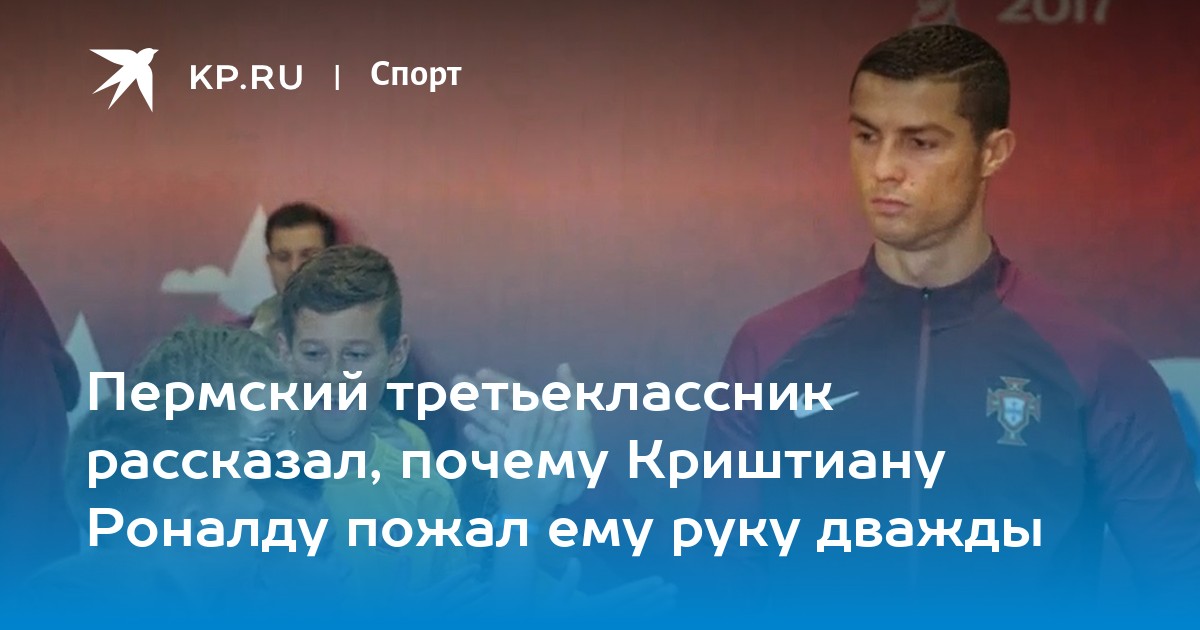 2017

KP.RU | Спорт

Пермский третьеклассник рассказал, почему Криштиану Роналду пожал ему руку дважды